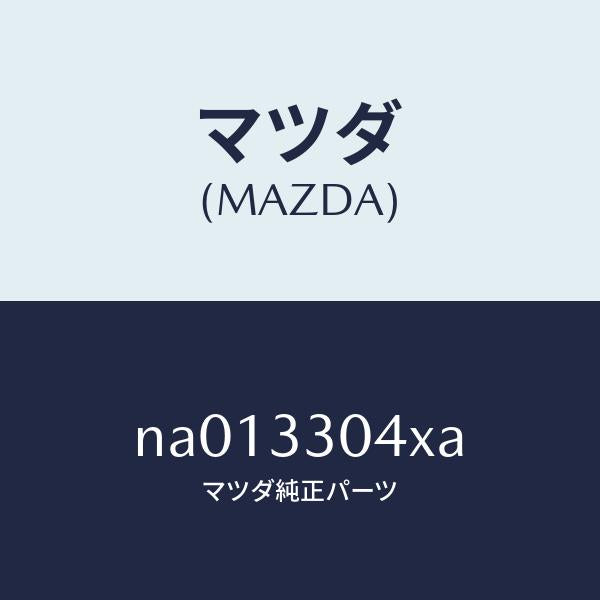 マツダ
(MAZDA)

na013304xa
マツダ純正パーツ